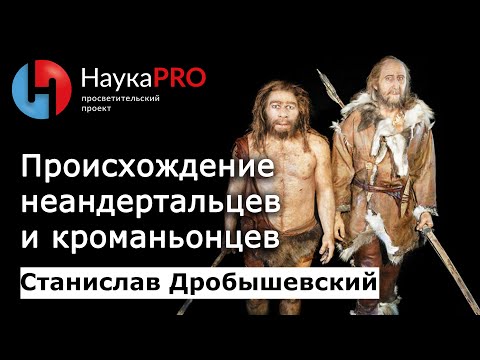 НаукаPRO
просветительский проект

Происхождение неандертальцев и кроманьонцев

Станислав Дробышевский